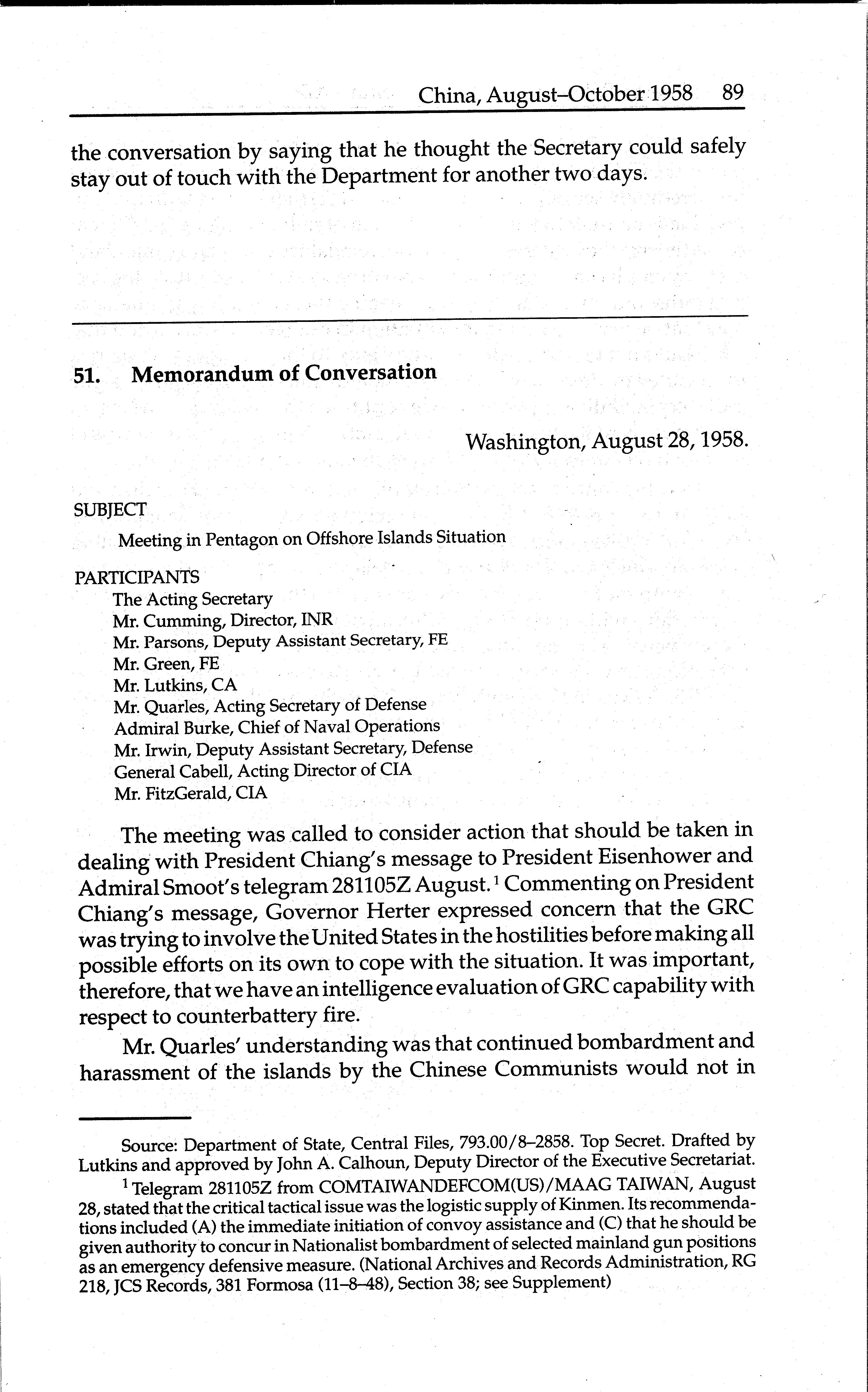 China, August–October 1958 89

the conversation by saying that he thought the Secretary could safely stay out of touch with the Department for another two days.

51. Memorandum of Conversation

Washington, August 28, 1958.

SUBJECT
Meeting in Pentagon on Offshore Islands Situation

PARTICIPANTS
The Acting Secretary
Mr. Cumming, Director, INR
Mr. Parsons, Deputy Assistant Secretary, FE
Mr. Green, FE
Mr. Lutkins, CA
Mr. Quarles, Acting Secretary of Defense
Admiral Burke, Chief of Naval Operations
Mr. Irwin, Deputy Assistant Secretary, Defense
General Cabell, Acting Director of CIA
Mr. FitzGerald, CIA

The meeting was called to consider action that should be taken in dealing with President Chiang's message to President Eisenhower and Admiral Smoot's telegram 281105Z August.$^1$ Commenting on President Chiang's message, Governor Herter expressed concern that the GRC was trying to involve the United States in the hostilities before making all possible efforts on its own to cope with the situation. It was important, therefore, that we have an intelligence evaluation of GRC capability with respect to counterbattery fire.

Mr. Quarles' understanding was that continued bombardment and harassment of the islands by the Chinese Communists would not in

Source: Department of State, Central Files, 793.00/8–2858. Top Secret. Drafted by Lutkins and approved by John A. Calhoun, Deputy Director of the Executive Secretariat.

$^1$ Telegram 281105Z from COMTAIWANDEFCOM(US)/MAAG TAIWAN, August 28, stated that the critical tactical issue was the logistic supply of Kinmen. Its recommendations included (A) the immediate initiation of convoy assistance and (C) that he should be given authority to concur in Nationalist bombardment of selected mainland gun positions as an emergency defensive measure. (National Archives and Records Administration, RG 218, JCS Records, 381 Formosa (11–8–48), Section 38; see Supplement)